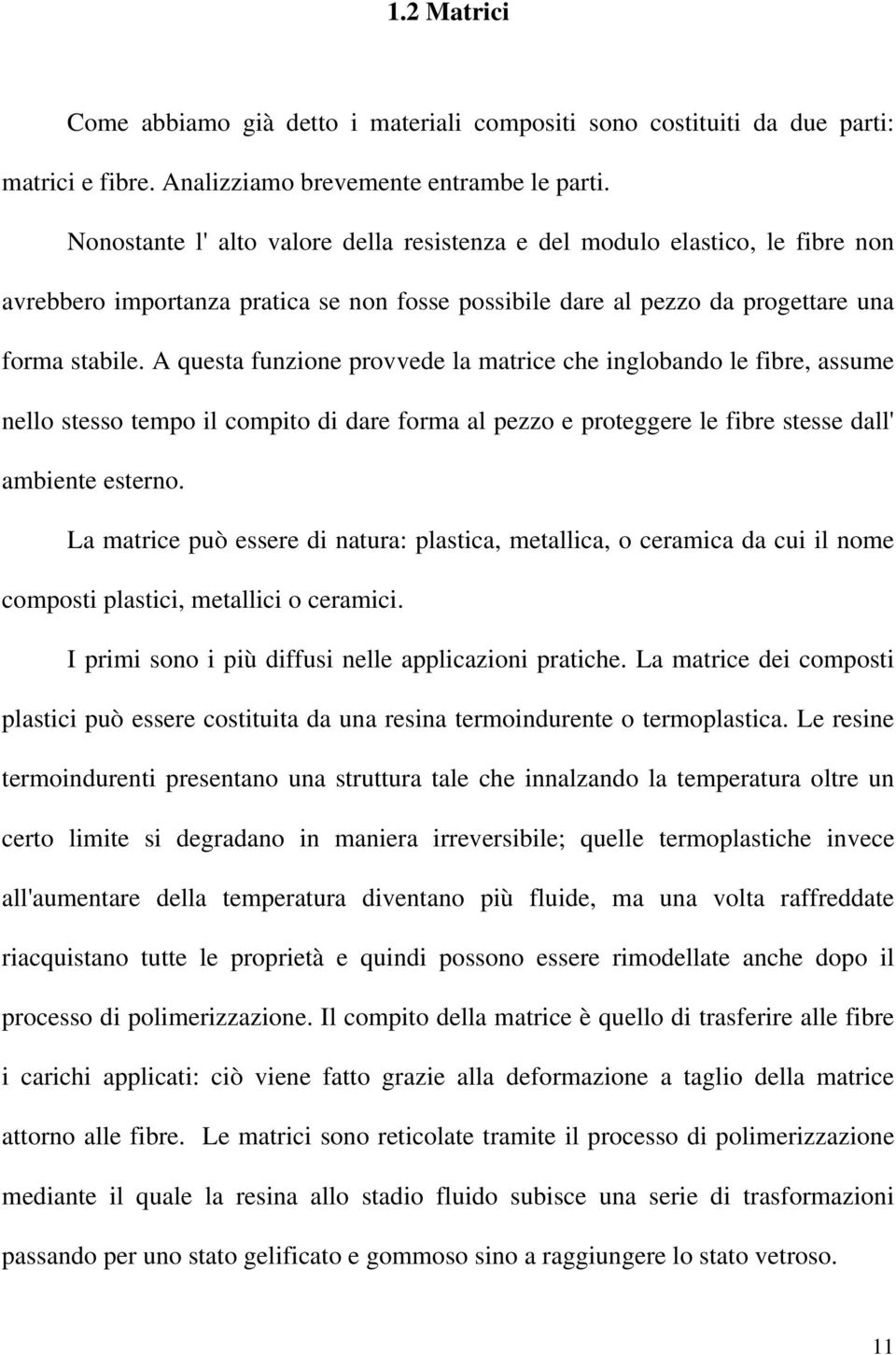 1.2 Matrici

Come abbiamo già detto i materiali compositi sono costituiti da due parti: matrici e fibre. Analizziamo brevemente entrambe le parti.

Nonostante l' alto valore della resistenza e del modulo elastico, le fibre non avrebbero importanza pratica se non fosse possibile dare al pezzo da progettare una forma stabile. A questa funzione provvede la matrice che inglobando le fibre, assume nello stesso tempo il compito di dare forma al pezzo e proteggere le fibre stesse dall' ambiente esterno.

La matrice può essere di natura: plastica, metallica, o ceramica da cui il nome composti plastici, metallici o ceramici.

I primi sono i più diffusi nelle applicazioni pratiche. La matrice dei composti plastici può essere costituita da una resina termoindurente o termoplastica. Le resine termoindurenti presentano una struttura tale che innalzando la temperatura oltre un certo limite si degradano in maniera irreversibile; quelle termoplastiche invece all'aumentare della temperatura diventano più fluide, ma una volta raffreddate riacquistano tutte le proprietà e quindi possono essere rimodellate anche dopo il processo di polimerizzazione. Il compito della matrice è quello di trasferire alle fibre i carichi applicati: ciò viene fatto grazie alla deformazione a taglio della matrice attorno alle fibre. Le matrici sono reticolate tramite il processo di polimerizzazione mediante il quale la resina allo stadio fluido subisce una serie di trasformazioni passando per uno stato gelificato e gommoso sino a raggiungere lo stato vetroso.

11